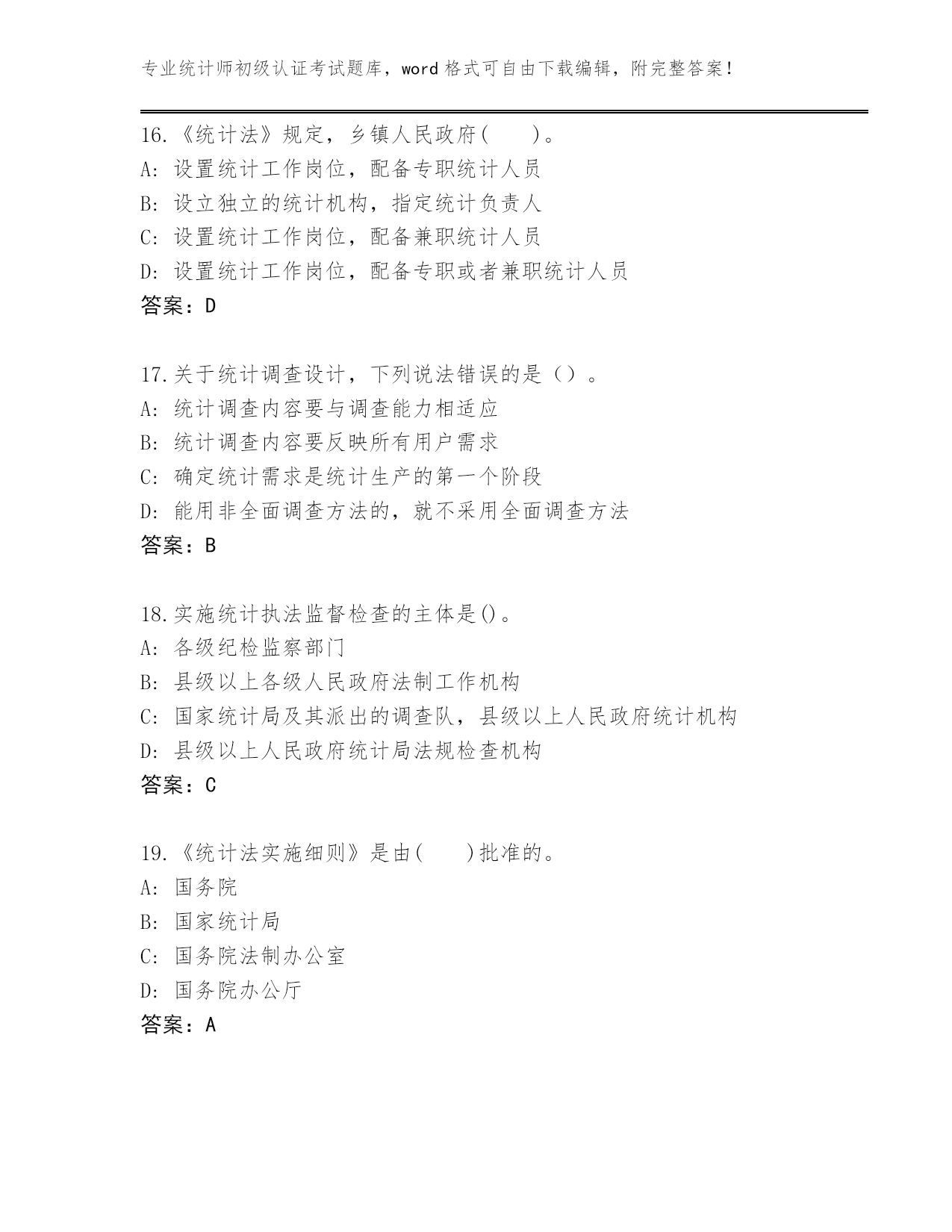 专业统计师初级认证考试题库，word 格式可自由下载编辑，附完整答案！

16.《统计法》规定，乡镇人民政府(　　)。
A: 设置统计工作岗位，配备专职统计人员
B: 设立独立的统计机构，指定统计负责人
C: 设置统计工作岗位，配备兼职统计人员
D: 设置统计工作岗位，配备专职或者兼职统计人员
答案：D

17.关于统计调查设计，下列说法错误的是（）。
A: 统计调查内容要与调查能力相适应
B: 统计调查内容要反映所有用户需求
C: 确定统计需求是统计生产的第一个阶段
D: 能用非全面调查方法的，就不采用全面调查方法
答案：B

18.实施统计执法监督检查的主体是()。
A: 各级纪检监察部门
B: 县级以上各级人民政府法制工作机构
C: 国家统计局及其派出的调查队，县级以上人民政府统计机构
D: 县级以上人民政府统计局法规检查机构
答案：C

19.《统计法实施细则》是由(　　)批准的。
A: 国务院
B: 国家统计局
C: 国务院法制办公室
D: 国务院办公厅
答案：A